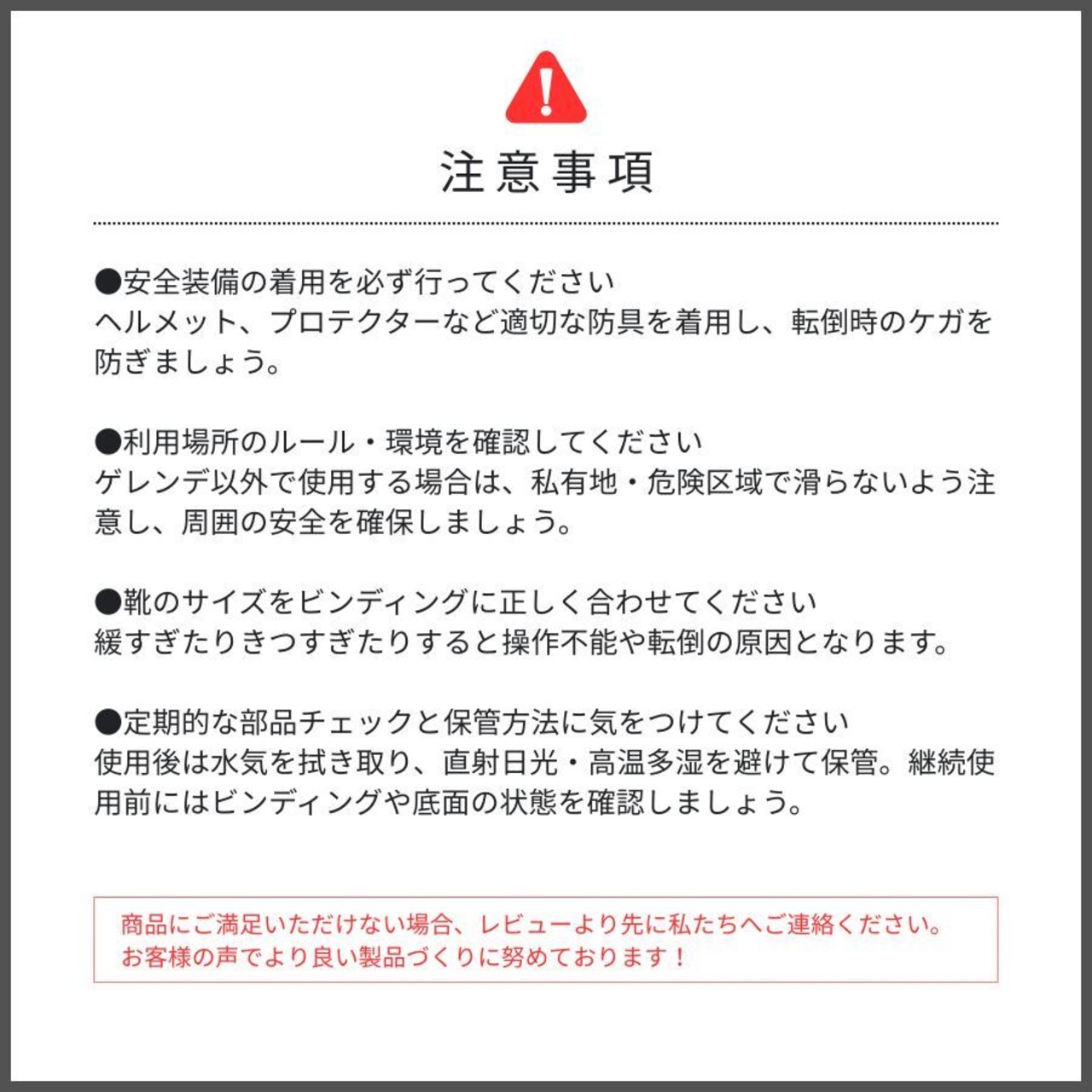 注意事項

●安全装備の着用を必ず行ってください
ヘルメット、プロテクターなど適切な防具を着用し、転倒時のケガを防ぎましょう。

●利用場所のルール・環境を確認してください
ゲレンデ以外で使用する場合は、私有地・危険区域で滑らないよう注意し、周囲の安全を確保しましょう。

●靴のサイズをビンディングに正しく合わせてください
緩すぎたりきつすぎたりすると操作不能や転倒の原因となります。

●定期的な部品チェックと保管方法に気をつけてください
使用後は水気を拭き取り、直射日光・高温多湿を避けて保管。継続使用前にはビンディングや底面の状態を確認しましょう。

商品にご満足いただけない場合、レビューより先に私たちへご連絡ください。
お客様の声でより良い製品づくりに努めております！